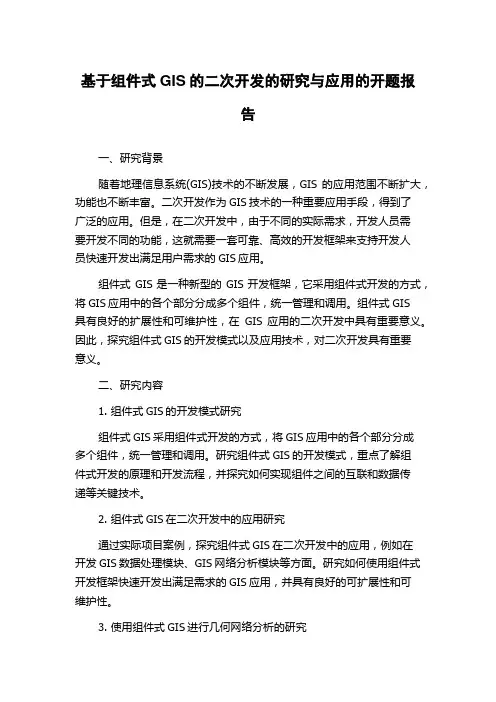 基于组件式 GIS 的二次开发的研究与应用的开题报告

一、研究背景

随着地理信息系统(GIS)技术的不断发展，GIS 的应用范围不断扩大，功能也不断丰富。二次开发作为 GIS 技术的一种重要应用手段，得到了广泛的应用。但是，在二次开发中，由于不同的实际需求，开发人员需要开发不同的功能，这就需要一套可靠、高效的开发框架来支持开发人员快速开发出满足用户需求的 GIS 应用。

组件式 GIS 是一种新型的 GIS 开发框架，它采用组件式开发的方式，将 GIS 应用中的各个部分分成多个组件，统一管理和调用。组件式 GIS 具有良好的扩展性和可维护性，在 GIS 应用的二次开发中具有重要意义。因此，探究组件式 GIS 的开发模式以及应用技术，对二次开发具有重要意义。

二、研究内容

1. 组件式 GIS 的开发模式研究

组件式 GIS 采用组件式开发的方式，将 GIS 应用中的各个部分分成多个组件，统一管理和调用。研究组件式 GIS 的开发模式，重点了解组件式开发的原理和开发流程，并探究如何实现组件之间的互联和数据传递等关键技术。

2. 组件式 GIS 在二次开发中的应用研究

通过实际项目案例，探究组件式 GIS 在二次开发中的应用，例如在开发 GIS 数据处理模块、GIS 网络分析模块等方面。研究如何使用组件式开发框架快速开发出满足需求的 GIS 应用，并具有良好的可扩展性和可维护性。

3. 使用组件式 GIS 进行几何网络分析的研究